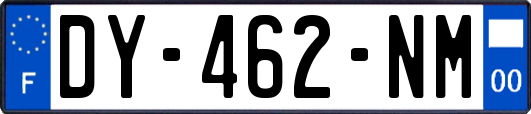 F
DY-462-NM
00